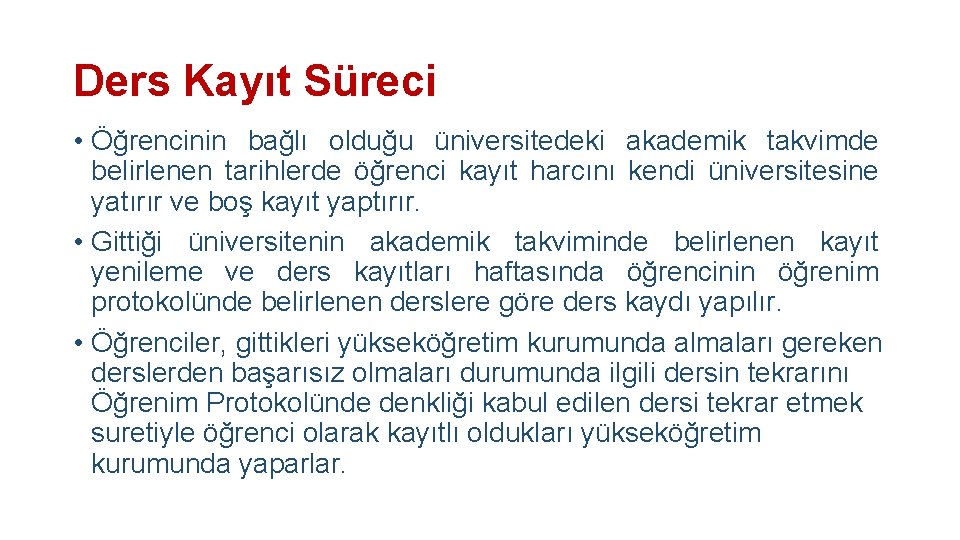 Ders Kayıt Süreci

• Öğrencinin bağlı olduğu üniversitedeki akademik takvimde belirlenen tarihlerde öğrenci kayıt harcını kendi üniversitesine yatırır ve boş kayıt yaptırır.

• Gittiği üniversitenin akademik takviminde belirlenen kayıt yenileme ve ders kayıtları haftasında öğrencinin öğrenim protokolünde belirlenen derslere göre ders kaydı yapılır.

• Öğrenciler, gittikleri yükseköğretim kurumunda almaları gereken derslerden başarısız olmaları durumunda ilgili dersin tekrarını Öğrenim Protokolünde denkliği kabul edilen dersi tekrar etmek suretiyle öğrenci olarak kayıtlı oldukları yükseköğretim kurumunda yaparlar.